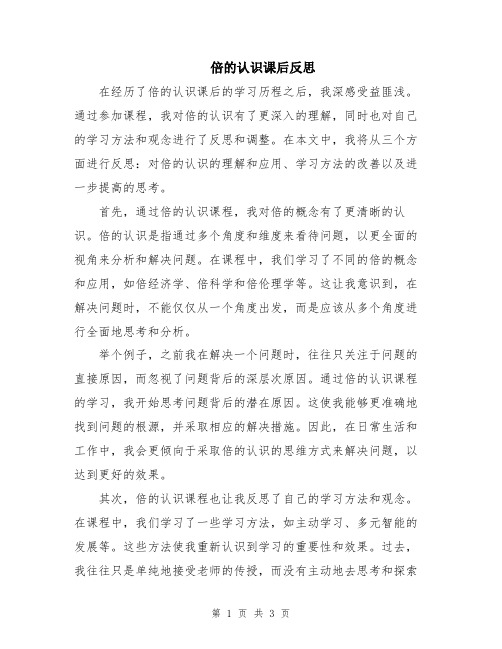 倍的认识课后反思

在经历了倍的认识课后的学习历程之后，我深感受益匪浅。通过参加课程，我对倍的认识有了更深入的理解，同时也对自己的学习方法和观念进行了反思和调整。在本文中，我将从三个方面进行反思：对倍的认识的理解和应用、学习方法的改善以及进一步提高的思考。

首先，通过倍的认识课程，我对倍的概念有了更清晰的认识。倍的认识是指通过多个角度和维度来看待问题，以更全面的视角来分析和解决问题。在课程中，我们学习了不同的倍的概念和应用，如倍经济学、倍科学和倍伦理学等。这让我意识到，在解决问题时，不能仅仅从一个角度出发，而是应该从多个角度进行全面地思考和分析。

举个例子，之前我在解决一个问题时，往往只关注于问题的直接原因，而忽视了问题背后的深层次原因。通过倍的认识课程的学习，我开始思考问题背后的潜在原因。这使我能够更准确地找到问题的根源，并采取相应的解决措施。因此，在日常生活和工作中，我会更倾向于采取倍的认识的思维方式来解决问题，以达到更好的效果。

其次，倍的认识课程也让我反思了自己的学习方法和观念。在课程中，我们学习了一些学习方法，如主动学习、多元智能的发展等。这些方法使我重新认识到学习的重要性和效果。过去，我往往只是单纯地接受老师的传授，而没有主动地去思考和探索

第 1 页 共 3 页